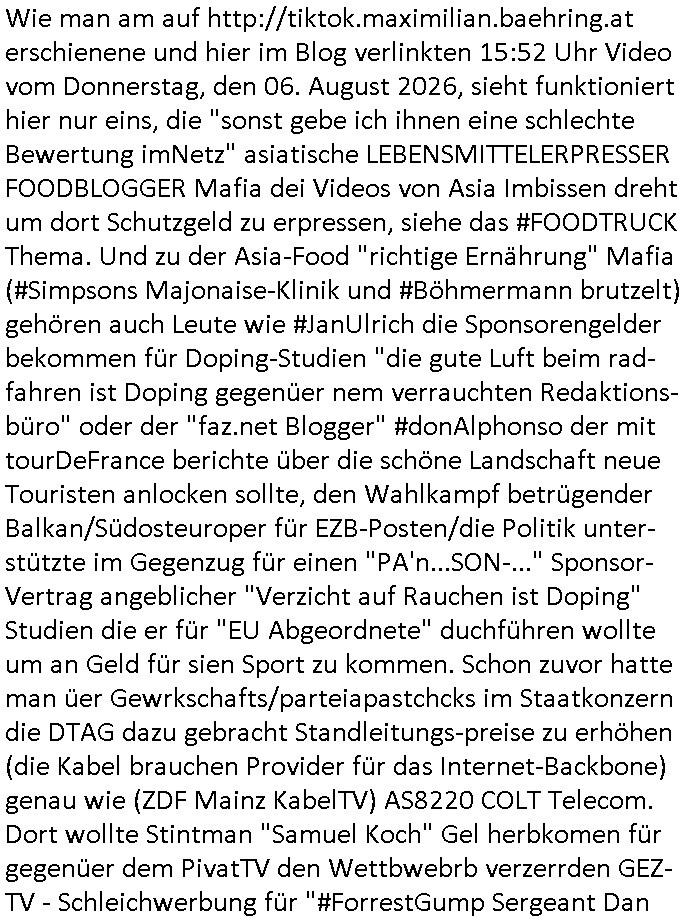 Wie man am auf http://tiktok.maximilian.baehring.at erschienene und hier im Blog verlinkten 15:52 Uhr Video vom Donnerstag, den 06. August 2026, sieht funktioniert hier nur eins, die "sonst gebe ich ihnen eine schlechte Bewertung imNetz" asiatische LEBENSMITTELERPRESSER FOODBLOGGER Mafia dei Videos von Asia Imbissen dreht um dort Schutzgeld zu erpressen, siehe das #FOODTRUCK Thema. Und zu der Asia-Food "richtige Ernährung" Mafia (#Simpsons Majonaise-Klinik und #Böhmermann brutzelt) gehören auch Leute wie #JanUlrich die Sponsorengelder bekommen für Doping-Studien "die gute Luft beim radfahren ist Doping gegenüer nem verrauchten Redaktionsbüro" oder der "faz.net Blogger" #donAlphonso der mit tourDeFrance berichte über die schöne Landschaft neue Touristen anlocken sollte, den Wahlkampf betrügender Balkan/Südosteuroper für EZB-Posten/die Politik unterstützte im Gegenzug für einen "PA'n...SON-..." Sponsor-Vertrag angeblicher "Verzicht auf Rauchen ist Doping" Studien die er für "EU Abgeordnete" duchführen wollte um an Geld für sien Sport zu kommen. Schon zuvor hatte man üer Gewrkschafts/parteiapastchcks im Staatkonzern die DTAG dazu gebracht Standleitungs-preise zu erhöhen (die Kabel brauchen Provider für das Internet-Backbone) genau wie (ZDF Mainz KabelTV) AS8220 COLT Telecom. Dort wollte Stintman "Samuel Koch" Gel herbkomen für gegenüer dem PivatTV den Wettbwebrb verzerrden GEZ-TV - Schleichwerbung für "#ForrestGump Sergeant Dan